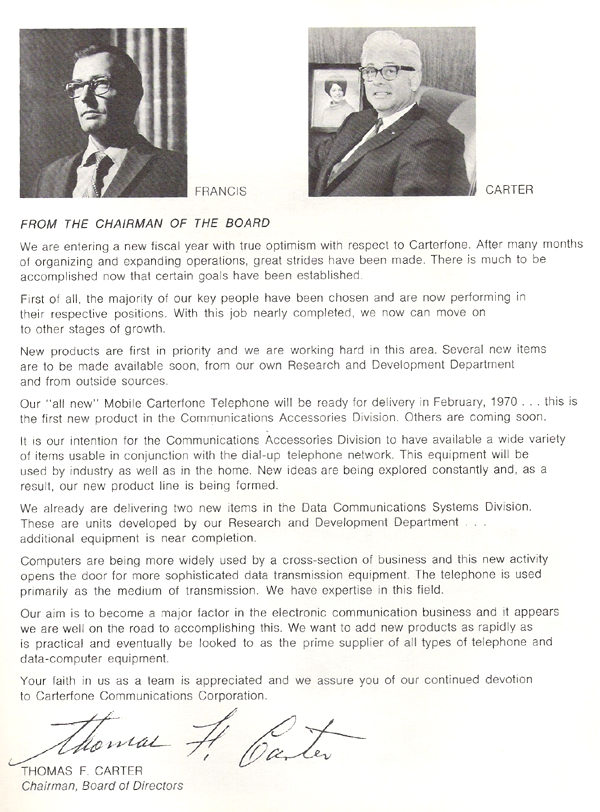 FRANCIS

CARTER

FROM THE CHAIRMAN OF THE BOARD

We are entering a new fiscal year with true optimism with respect to Carterfone. After many months of organizing and expanding operations, great strides have been made. There is much to be accomplished now that certain goals have been established.

First of all, the majority of our key people have been chosen and are now performing in their respective positions. With this job nearly completed, we now can move on to other stages of growth.

New products are first in priority and we are working hard in this area. Several new items are to be made available soon, from our own Research and Development Department and from outside sources.

Our "all new" Mobile Carterfone Telephone will be ready for delivery in February, 1970 . . . this is the first new product in the Communications Accessories Division. Others are coming soon.

It is our intention for the Communications Accessories Division to have available a wide variety of items usable in conjunction with the dial-up telephone network. This equipment will be used by industry as well as in the home. New ideas are being explored constantly and, as a result, our new product line is being formed.

We already are delivering two new items in the Data Communications Systems Division. These are units developed by our Research and Development Department . . . additional equipment is near completion.

Computers are being more widely used by a cross-section of business and this new activity opens the door for more sophisticated data transmission equipment. The telephone is used primarily as the medium of transmission. We have expertise in this field.

Our aim is to become a major factor in the electronic communication business and it appears we are well on the road to accomplishing this. We want to add new products as rapidly as is practical and eventually be looked to as the prime supplier of all types of telephone and data-computer equipment.

Your faith in us as a team is appreciated and we assure you of our continued devotion to Carterfone Communications Corporation.

Thomas F. Carter

THOMAS F. CARTER
Chairman, Board of Directors